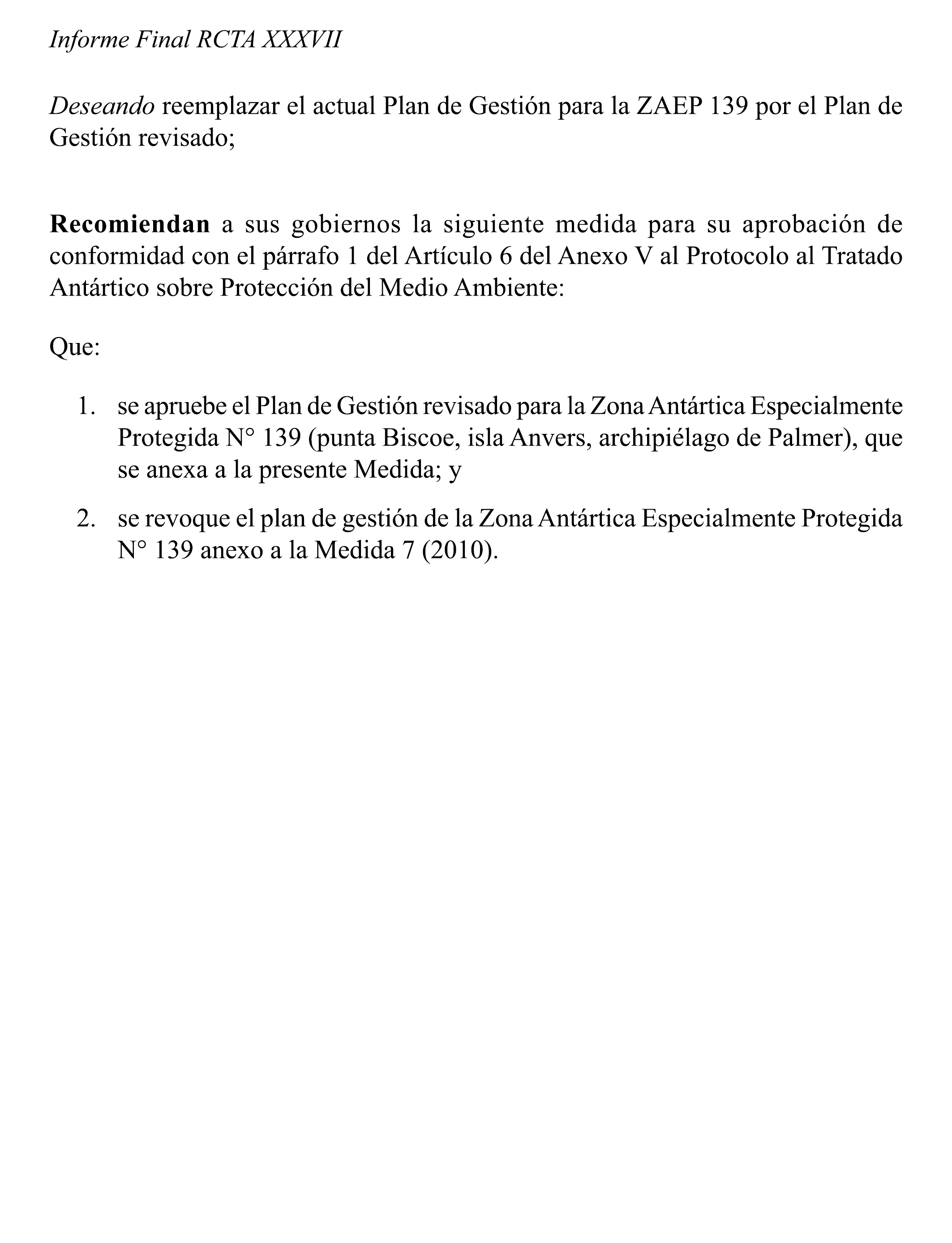 Informe Final RCTA XXXVII

Deseando reemplazar el actual Plan de Gestión para la ZAEP 139 por el Plan de Gestión revisado;

Recomiendan a sus gobiernos la siguiente medida para su aprobación de conformidad con el párrafo 1 del Artículo 6 del Anexo V al Protocolo al Tratado Antártico sobre Protección del Medio Ambiente:

Que:

1. se apruebe el Plan de Gestión revisado para la Zona Antártica Especialmente Protegida N° 139 (punta Biscoe, isla Anvers, archipiélago de Palmer), que se anexa a la presente Medida; y

2. se revoque el plan de gestión de la Zona Antártica Especialmente Protegida N° 139 anexo a la Medida 7 (2010).